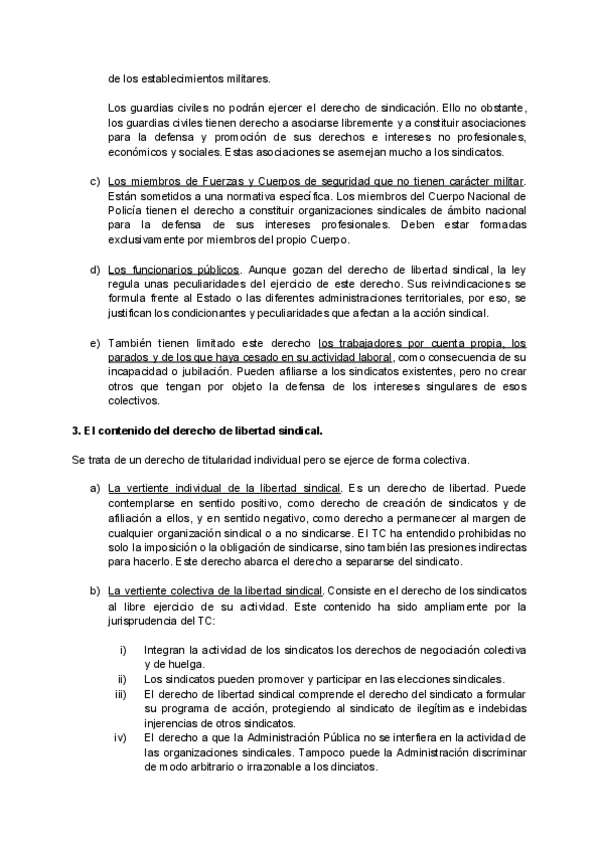 de los establecimientos militares.

Los guardias civiles no podrán ejercer el derecho de sindicación. Ello no obstante, los guardias civiles tienen derecho a asociarse libremente y a constituir asociaciones para la defensa y promoción de sus derechos e intereses no profesionales, económicos y sociales. Estas asociaciones se asemejan mucho a los sindicatos.

c) Los miembros de Fuerzas y Cuerpos de seguridad que no tienen carácter militar. Están sometidos a una normativa específica. Los miembros del Cuerpo Nacional de Policía tienen el derecho a constituir organizaciones sindicales de ámbito nacional para la defensa de sus intereses profesionales. Deben estar formadas exclusivamente por miembros del propio Cuerpo.

d) Los funcionarios públicos. Aunque gozan del derecho de libertad sindical, la ley regula unas peculiaridades del ejercicio de este derecho. Sus reivindicaciones se formula frente al Estado o las diferentes administraciones territoriales, por eso, se justifican los condicionantes y peculiaridades que afectan a la acción sindical.

e) También tienen limitado este derecho los trabajadores por cuenta propia, los parados y de los que haya cesado en su actividad laboral, como consecuencia de su incapacidad o jubilación. Pueden afiliarse a los sindicatos existentes, pero no crear otros que tengan por objeto la defensa de los intereses singulares de esos colectivos.

3. El contenido del derecho de libertad sindical.

Se trata de un derecho de titularidad individual pero se ejerce de forma colectiva.

a) La vertiente individual de la libertad sindical. Es un derecho de libertad. Puede contemplarse en sentido positivo, como derecho de creación de sindicatos y de afiliación a ellos, y en sentido negativo, como derecho a permanecer al margen de cualquier organización sindical o a no sindicarse. El TC ha entendido prohibidas no solo la imposición o la obligación de sindicarse, sino también las presiones indirectas para hacerlo. Este derecho abarca el derecho a separarse del sindicato.

b) La vertiente colectiva de la libertad sindical. Consiste en el derecho de los sindicatos al libre ejercicio de su actividad. Este contenido ha sido ampliamente por la jurisprudencia del TC:

i) Integran la actividad de los sindicatos los derechos de negociación colectiva y de huelga.
ii) Los sindicatos pueden promover y participar en las elecciones sindicales.
iii) El derecho de libertad sindical comprende el derecho del sindicato a formular su programa de acción, protegiendo al sindicato de ilegítimas e indebidas injerencias de otros sindicatos.
iv) El derecho a que la Administración Pública no se interfiera en la actividad de las organizaciones sindicales. Tampoco puede la Administración discriminar de modo arbitrario o irrazonable a los dinciatos.